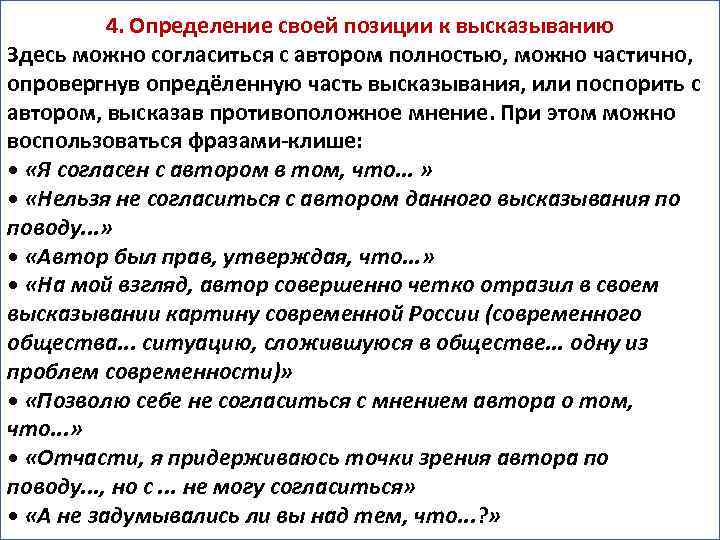 4. Определение своей позиции к высказыванию

Здесь можно согласиться с автором полностью, можно частично, опровергнув определённую часть высказывания, или поспорить с автором, высказав противоположное мнение. При этом можно воспользоваться фразами-клише:

• «Я согласен с автором в том, что… »
• «Нельзя не согласиться с автором данного высказывания по поводу…»
• «Автор был прав, утверждая, что…»
• «На мой взгляд, автор совершенно четко отразил в своем высказывании картину современной России (современного общества… ситуацию, сложившуюся в обществе… одну из проблем современности)»
• «Позволю себе не согласиться с мнением автора о том, что…»
• «Отчасти, я придерживаюсь точки зрения автора по поводу…, но с … не могу согласиться»
• «А не задумывались ли вы над тем, что…?»